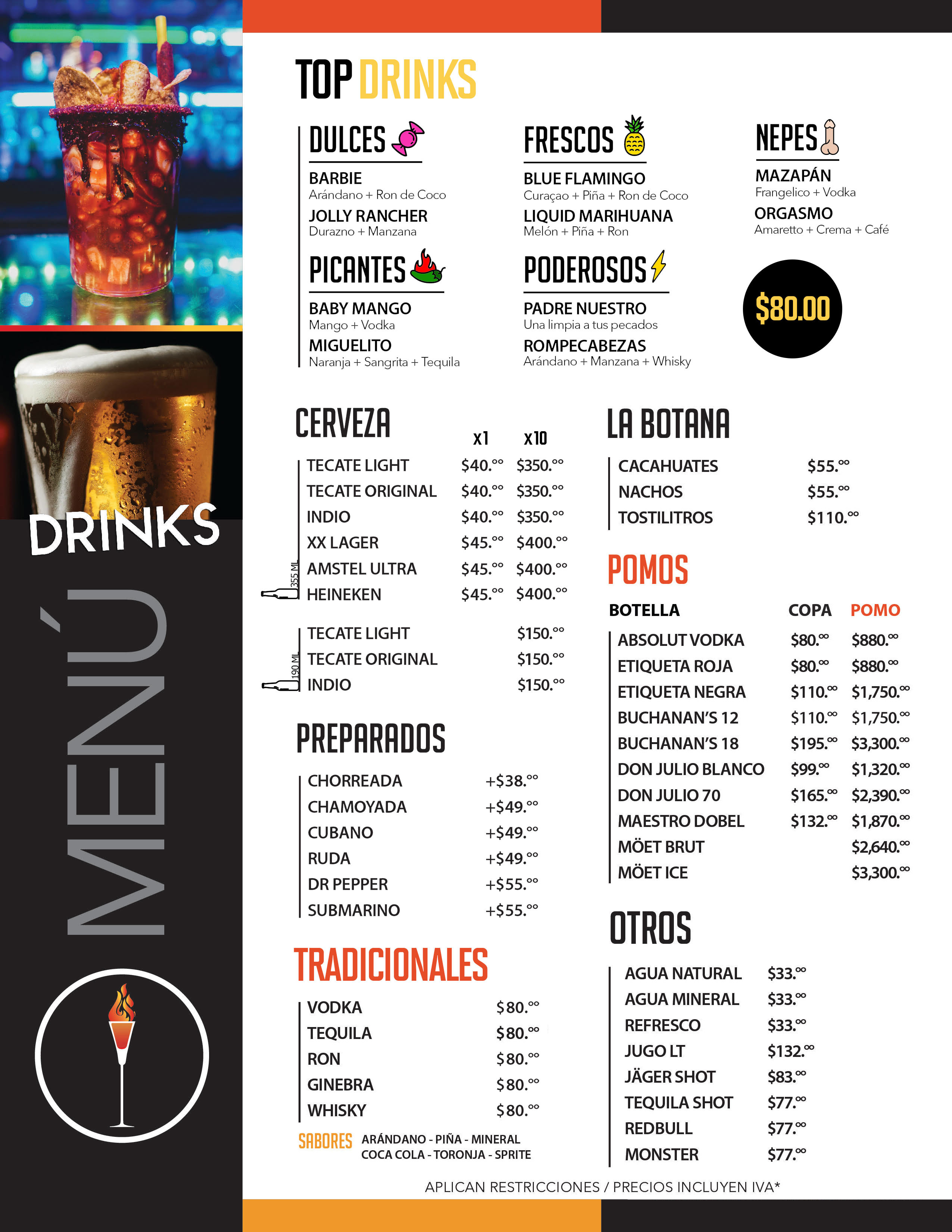 DRINKS

MENÚ

TOP DRINKS

DULCES

BARBIE
Arándano + Ron de Coco

JOLLY RANCHER
Durazno + Manzana

PICANTES

BABY MANGO
Mango + Vodka

MIGUELITO
Naranja + Sangrita + Tequila

FRESCOS

BLUE FLAMINGO
Curaçao + Piña + Ron de Coco

LIQUID MARIHUANA
Melón + Piña + Ron

PODEROSOS

PADRE NUESTRO
Una limpia a tus pecados

ROMPECABEZAS
Arándano + Manzana + Whisky

NEPES

MAZAPÁN
Frangelico + Vodka

ORGASMO
Amaretto + Crema + Café

$80.00

CERVEZA

| | x1 | x10 |
|---|---|---|
| TECATE LIGHT | $40.°° | $350.°° |
| TECATE ORIGINAL | $40.°° | $350.°° |
| INDIO | $40.°° | $350.°° |
| XX LAGER | $45.°° | $400.°° |
| AMSTEL ULTRA | $45.°° | $400.°° |
| HEINEKEN | $45.°° | $400.°° |

355 ML

| | |
|---|---|
| TECATE LIGHT | $150.°° |
| TECATE ORIGINAL | $150.°° |
| INDIO | $150.°° |

190 ML

PREPARADOS

| | |
|---|---|
| CHORREADA | +$38.°° |
| CHAMOYADA | +$49.°° |
| CUBANO | +$49.°° |
| RUDA | +$49.°° |
| DR PEPPER | +$55.°° |
| SUBMARINO | +$55.°° |

TRADICIONALES

| | |
|---|---|
| VODKA | $80.°° |
| TEQUILA | $80.°° |
| RON | $80.°° |
| GINEBRA | $80.°° |
| WHISKY | $80.°° |

SABORES ARÁNDANO - PIÑA - MINERAL
COCA COLA - TORONJA - SPRITE

LA BOTANA

| | |
|---|---|
| CACAHUATES | $55.°° |
| NACHOS | $55.°° |
| TOSTILITROS | $110.°° |

POMOS

| BOTELLA | COPA | POMO |
|---|---|---|
| ABSOLUT VODKA | $80.°° | $880.°° |
| ETIQUETA ROJA | $80.°° | $880.°° |
| ETIQUETA NEGRA | $110.°° | $1,750.°° |
| BUCHANAN'S 12 | $110.°° | $1,750.°° |
| BUCHANAN'S 18 | $195.°° | $3,300.°° |
| DON JULIO BLANCO | $99.°° | $1,320.°° |
| DON JULIO 70 | $165.°° | $2,390.°° |
| MAESTRO DOBEL | $132.°° | $1,870.°° |
| MÖET BRUT | | $2,640.°° |
| MÖET ICE | | $3,300.°° |

OTROS

| | |
|---|---|
| AGUA NATURAL | $33.°° |
| AGUA MINERAL | $33.°° |
| REFRESCO | $33.°° |
| JUGO LT | $132.°° |
| JÄGER SHOT | $83.°° |
| TEQUILA SHOT | $77.°° |
| REDBULL | $77.°° |
| MONSTER | $77.°° |

APLICAN RESTRICCIONES / PRECIOS INCLUYEN IVA*